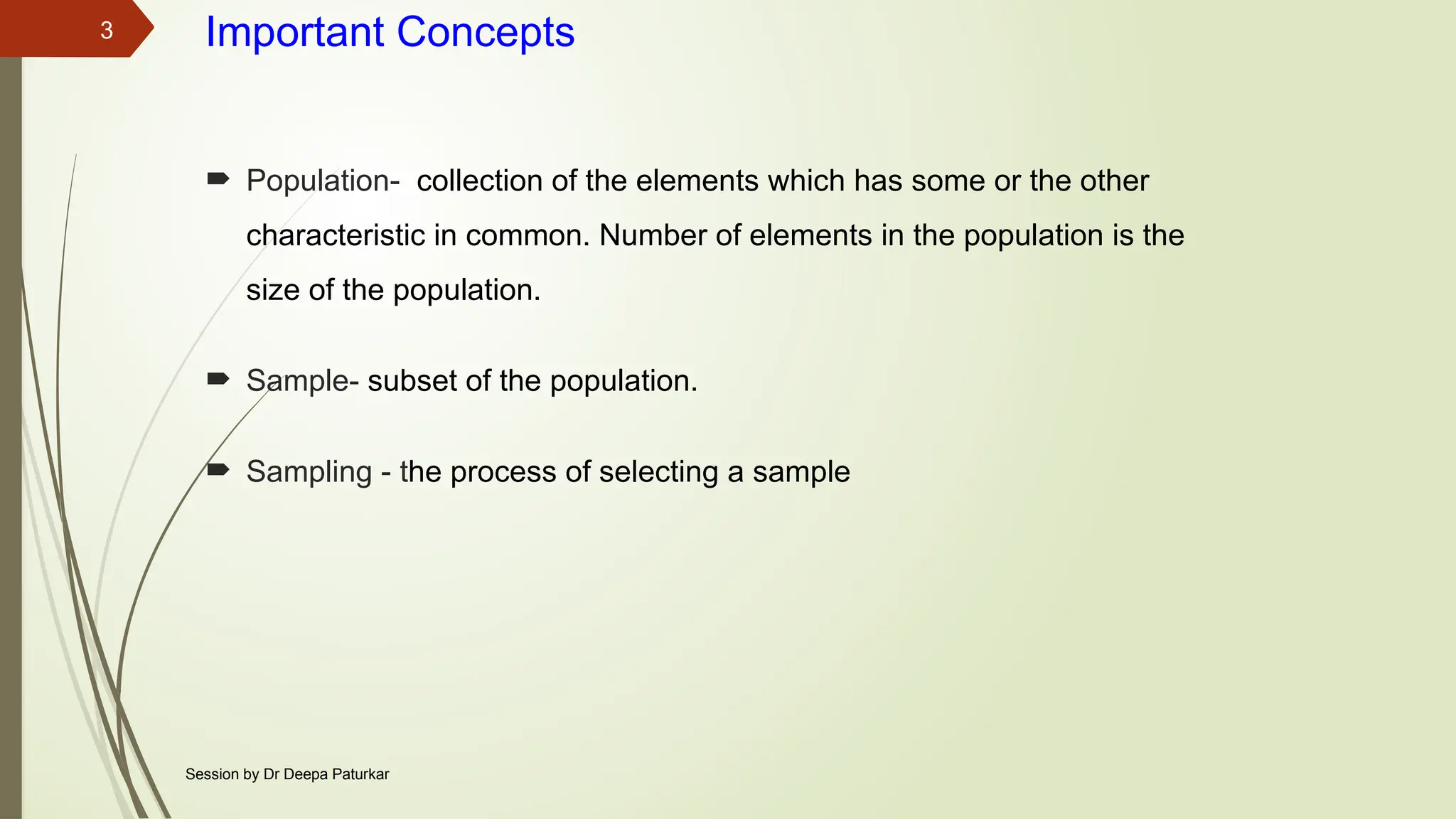 3

Important Concepts

Population- collection of the elements which has some or the other characteristic in common. Number of elements in the population is the size of the population.

Sample- subset of the population.

Sampling - the process of selecting a sample

Session by Dr Deepa Paturkar